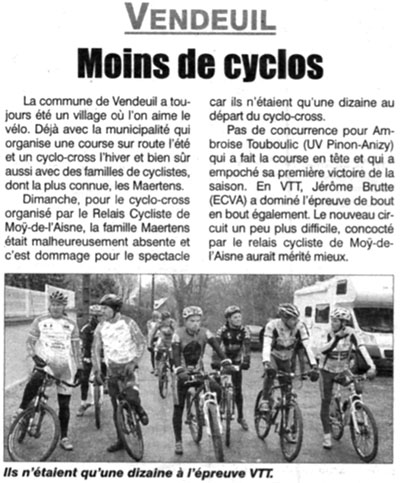 VENDEUIL

Moins de cyclos

La commune de Vendeuil a toujours été un village où l'on aime le vélo. Déjà avec la municipalité qui organise une course sur route l'été et un cyclo-cross l'hiver et bien sûr aussi avec des familles de cyclistes, dont la plus connue, les Maertens.

Dimanche, pour le cyclo-cross organisé par le Relais Cycliste de Moÿ-de-l'Aisne, la famille Maertens était malheureusement absente et c'est dommage pour le spectacle car ils n'étaient qu'une dizaine au départ du cyclo-cross.

Pas de concurrence pour Ambroise Touboulic (UV Pinon-Anizy) qui a fait la course en tête et qui a empoché sa première victoire de la saison. En VTT, Jérôme Brutte (ECVA) a dominé l'épreuve de bout en bout également. Le nouveau circuit un peu plus difficile, concocté par le relais cycliste de Moÿ-de-l'Aisne aurait mérité mieux.

Ils n'étaient qu'une dizaine à l'épreuve VTT.